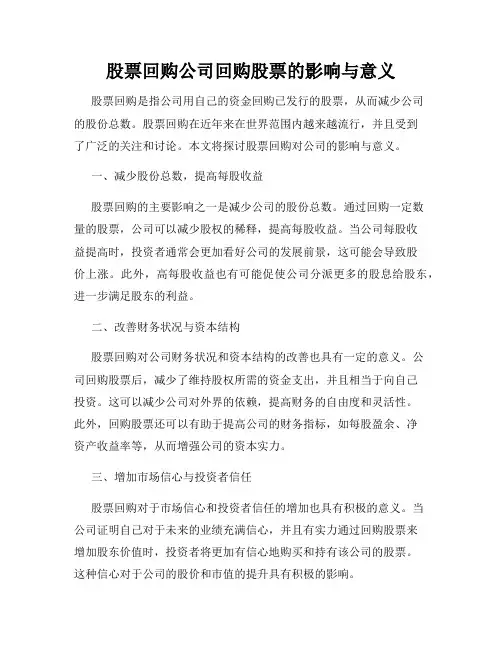 股票回购公司回购股票的影响与意义

股票回购是指公司用自己的资金回购已发行的股票，从而减少公司的股份总数。股票回购在近年来在世界范围内越来越流行，并且受到了广泛的关注和讨论。本文将探讨股票回购对公司的影响与意义。

一、减少股份总数，提高每股收益

股票回购的主要影响之一是减少公司的股份总数。通过回购一定数量的股票，公司可以减少股权的稀释，提高每股收益。当公司每股收益提高时，投资者通常会更加看好公司的发展前景，这可能会导致股价上涨。此外，高每股收益也有可能促使公司分派更多的股息给股东，进一步满足股东的利益。

二、改善财务状况与资本结构

股票回购对公司财务状况和资本结构的改善也具有一定的意义。公司回购股票后，减少了维持股权所需的资金支出，并且相当于向自己投资。这可以减少公司对外界的依赖，提高财务的自由度和灵活性。此外，回购股票还可以有助于提高公司的财务指标，如每股盈余、净资产收益率等，从而增强公司的资本实力。

三、增加市场信心与投资者信任

股票回购对于市场信心和投资者信任的增加也具有积极的意义。当公司证明自己对于未来的业绩充满信心，并且有实力通过回购股票来增加股东价值时，投资者将更加有信心地购买和持有该公司的股票。这种信心对于公司的股价和市值的提升具有积极的影响。